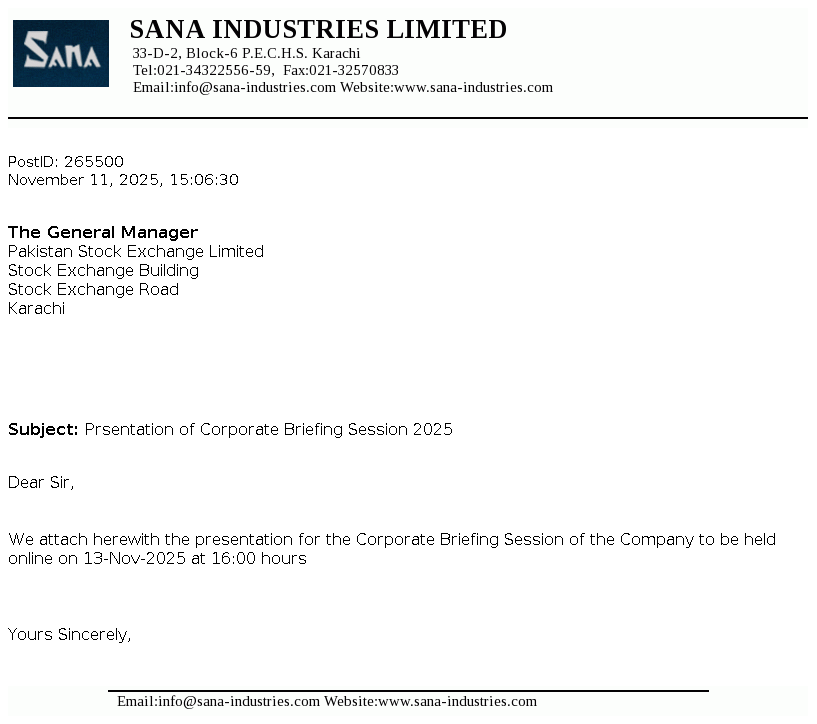 SANA

SANA INDUSTRIES LIMITED
33-D-2, Block-6 P.E.C.H.S. Karachi
Tel:021-34322556-59, Fax:021-32570833
Email:info@sana-industries.com Website:www.sana-industries.com

PostID: 265500
November 11, 2025, 15:06:30

The General Manager
Pakistan Stock Exchange Limited
Stock Exchange Building
Stock Exchange Road
Karachi

Subject: Prsentation of Corporate Briefing Session 2025

Dear Sir,

We attach herewith the presentation for the Corporate Briefing Session of the Company to be held online on 13-Nov-2025 at 16:00 hours

Yours Sincerely,

Email:info@sana-industries.com Website:www.sana-industries.com